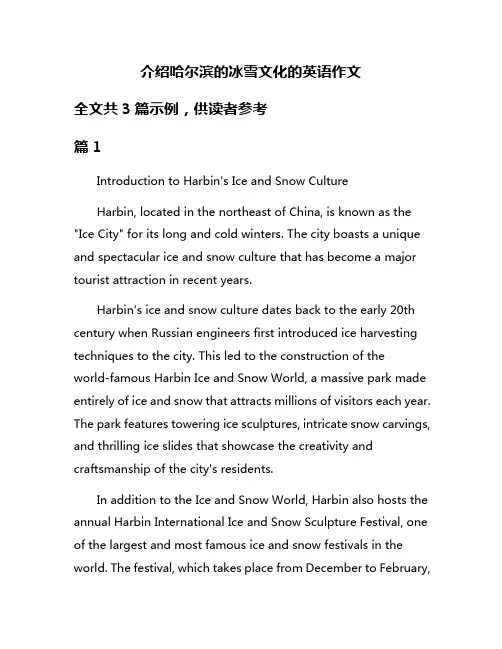 介绍哈尔滨的冰雪文化的英语作文

全文共 3 篇示例，供读者参考

篇 1

Introduction to Harbin's Ice and Snow Culture

Harbin, located in the northeast of China, is known as the "Ice City" for its long and cold winters. The city boasts a unique and spectacular ice and snow culture that has become a major tourist attraction in recent years.

Harbin's ice and snow culture dates back to the early 20th century when Russian engineers first introduced ice harvesting techniques to the city. This led to the construction of the world-famous Harbin Ice and Snow World, a massive park made entirely of ice and snow that attracts millions of visitors each year. The park features towering ice sculptures, intricate snow carvings, and thrilling ice slides that showcase the creativity and craftsmanship of the city's residents.

In addition to the Ice and Snow World, Harbin also hosts the annual Harbin International Ice and Snow Sculpture Festival, one of the largest and most famous ice and snow festivals in the world. The festival, which takes place from December to February,